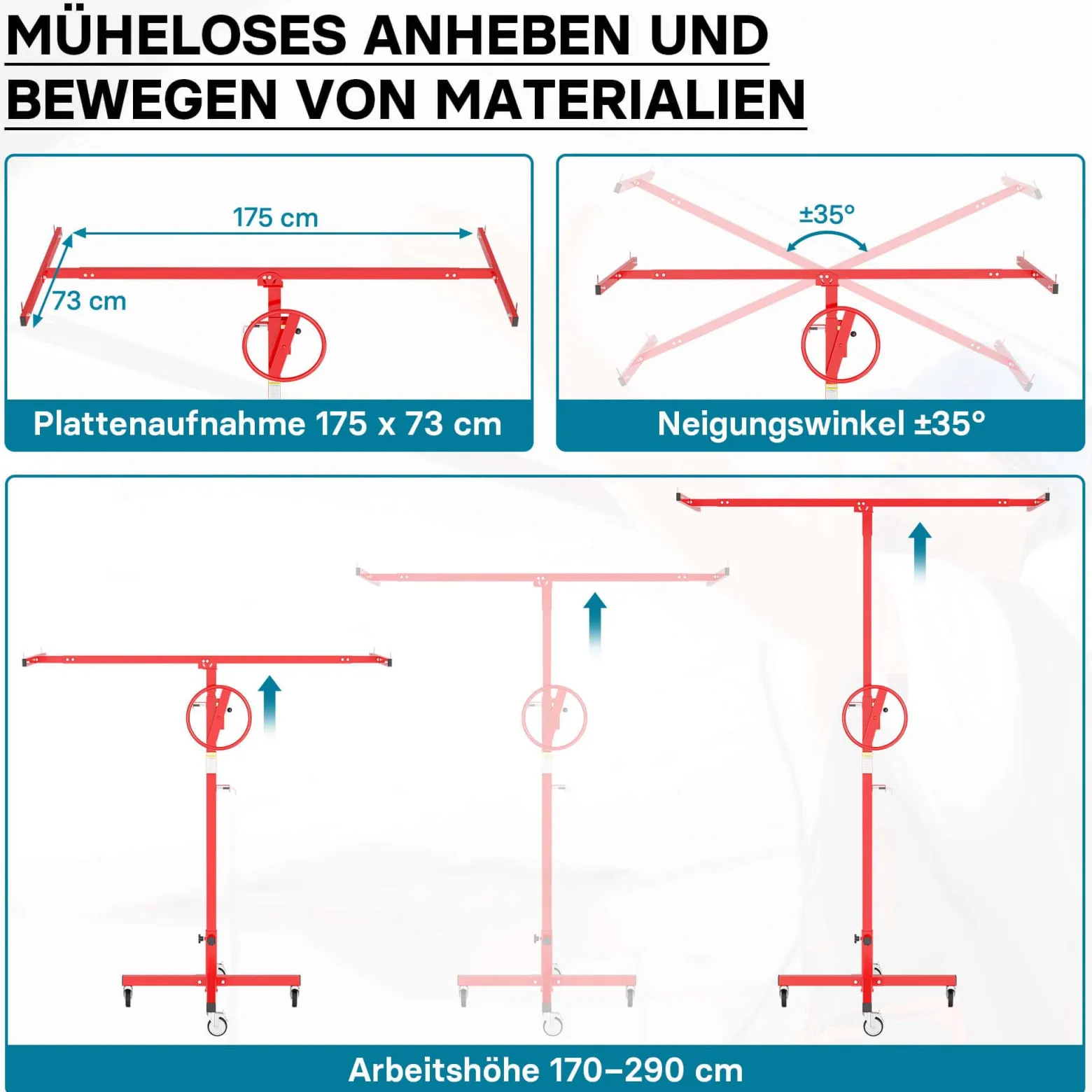 MÜHELOSES ANHEBEN UND BEWEGEN VON MATERIALIEN

175 cm

73 cm

Plattenaufnahme 175 x 73 cm

±35°

Neigungswinkel ±35°

Arbeitshöhe 170–290 cm